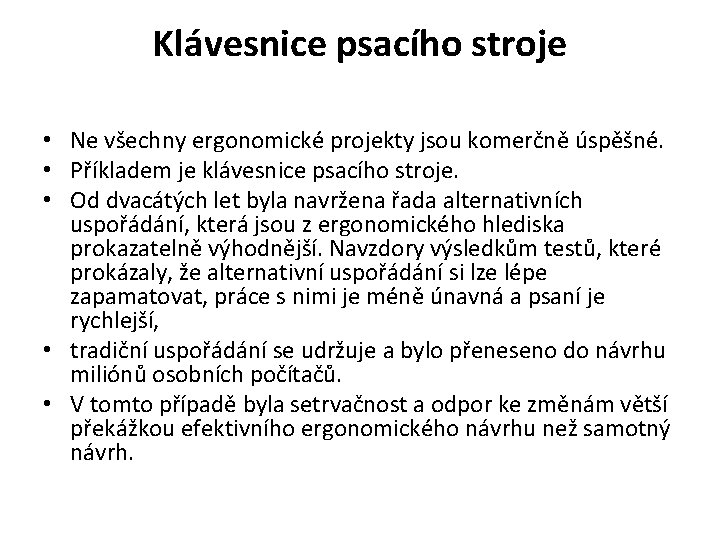 Klávesnice psacího stroje

• Ne všechny ergonomické projekty jsou komerčně úspěšné.
• Příkladem je klávesnice psacího stroje.
• Od dvacátých let byla navržena řada alternativních uspořádání, která jsou z ergonomického hlediska prokazatelně výhodnější. Navzdory výsledkům testů, které prokázaly, že alternativní uspořádání si lze lépe zapamatovat, práce s nimi je méně únavná a psaní je rychlejší,
• tradiční uspořádání se udržuje a bylo přeneseno do návrhu miliónů osobních počítačů.
• V tomto případě byla setrvačnost a odpor ke změnám větší překážkou efektivního ergonomického návrhu než samotný návrh.